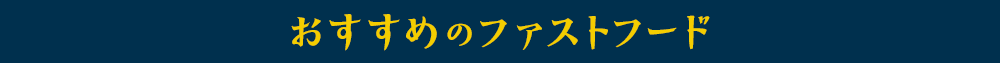 おすすめのファストフード